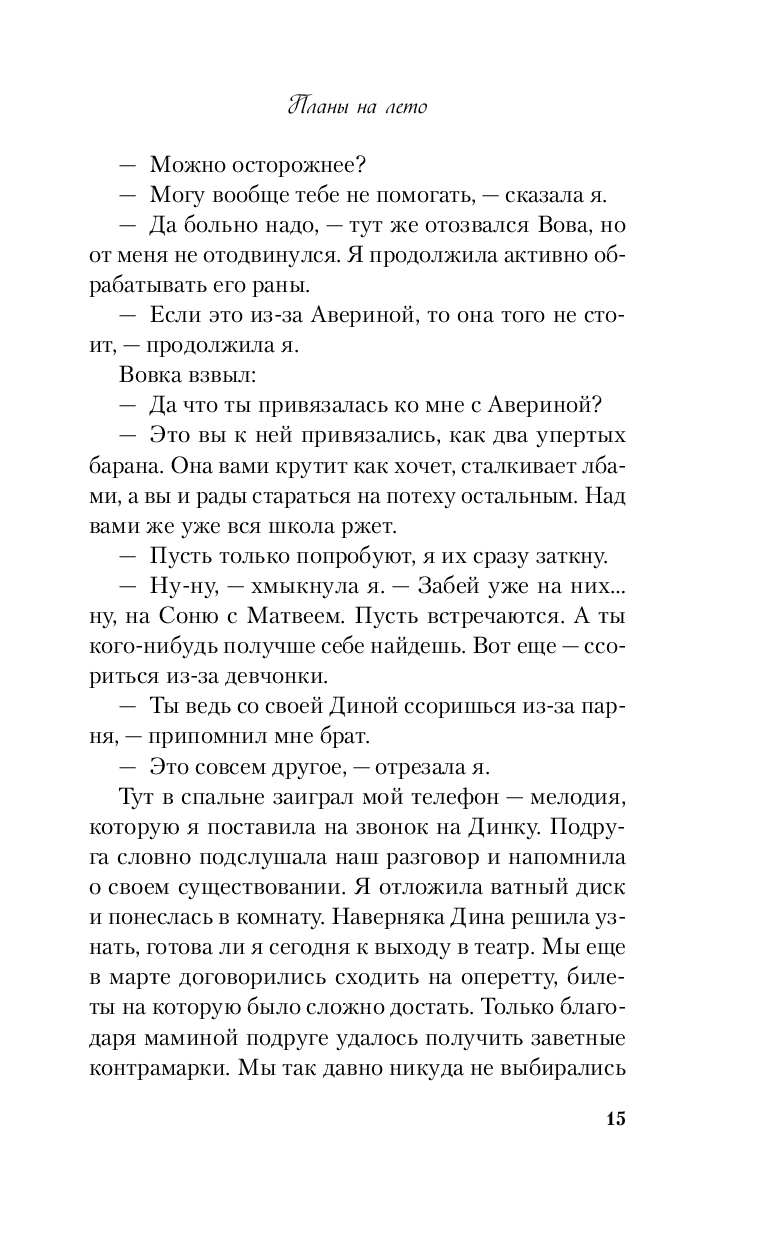 Планы на лето

— Можно осторожнее?

— Могу вообще тебе не помогать, — сказала я.

— Да больно надо, — тут же отозвался Вова, но от меня не отодвинулся. Я продолжила активно обрабатывать его раны.

— Если это из-за Авериной, то она того не стоит, — продолжила я.

Вовка взвыл:

— Да что ты привязалась ко мне с Авериной?

— Это вы к ней привязались, как два упертых барана. Она вами крутит как хочет, сталкивает лбами, а вы и рады стараться на потеху остальным. Над вами же уже вся школа ржет.

— Пусть только попробуют, я их сразу заткну.

— Ну-ну, — хмыкнула я. — Забей уже на них... ну, на Соню с Матвеем. Пусть встречаются. А ты кого-нибудь получше себе найдешь. Вот еще — ссориться из-за девчонки.

— Ты ведь со своей Диной ссоришься из-за парня, — припомнил мне брат.

— Это совсем другое, — отрезала я.

Тут в спальне заиграл мой телефон — мелодия, которую я поставила на звонок на Динку. Подруга словно подслушала наш разговор и напомнила о своем существовании. Я отложила ватный диск и понеслась в комнату. Наверняка Дина решила узнать, готова ли я сегодня к выходу в театр. Мы еще в марте договорились сходить на оперетту, билеты на которую было сложно достать. Только благодаря маминой подруге удалось получить заветные контрамарки. Мы так давно никуда не выбирались

15